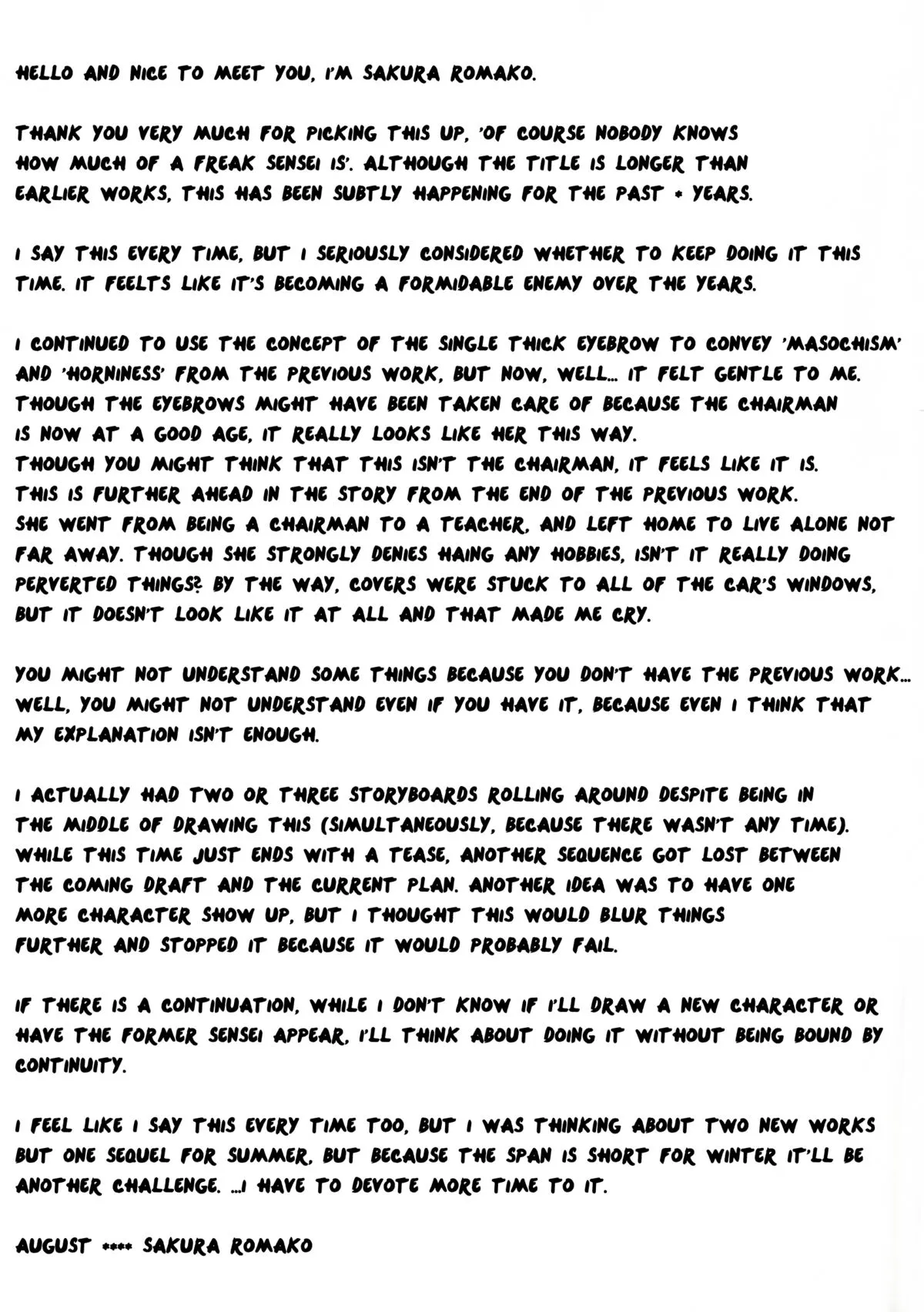 HELLO AND NICE TO MEET YOU, I'M SAKURA ROMAKO.

THANK YOU VERY MUCH FOR PICKING THIS UP, 'OF COURSE NOBODY KNOWS HOW MUCH OF A FREAK SENSEI IS'. ALTHOUGH THE TITLE IS LONGER THAN EARLIER WORKS, THIS HAS BEEN SUBTLY HAPPENING FOR THE PAST * YEARS.

I SAY THIS EVERY TIME, BUT I SERIOUSLY CONSIDERED WHETHER TO KEEP DOING IT THIS TIME. IT FEELTS LIKE IT'S BECOMING A FORMIDABLE ENEMY OVER THE YEARS.

I CONTINUED TO USE THE CONCEPT OF THE SINGLE THICK EYEBROW TO CONVEY 'MASOCHISM' AND 'HORNINESS' FROM THE PREVIOUS WORK, BUT NOW, WELL... IT FELT GENTLE TO ME. THOUGH THE EYEBROWS MIGHT HAVE BEEN TAKEN CARE OF BECAUSE THE CHAIRMAN IS NOW AT A GOOD AGE, IT REALLY LOOKS LIKE HER THIS WAY.
THOUGH YOU MIGHT THINK THAT THIS ISN'T THE CHAIRMAN, IT FEELS LIKE IT IS.
THIS IS FURTHER AHEAD IN THE STORY FROM THE END OF THE PREVIOUS WORK.
SHE WENT FROM BEING A CHAIRMAN TO A TEACHER, AND LEFT HOME TO LIVE ALONE NOT FAR AWAY. THOUGH SHE STRONGLY DENIES HAING ANY HOBBIES, ISN'T IT REALLY DOING PERVERTED THINGS? BY THE WAY, COVERS WERE STUCK TO ALL OF THE CAR'S WINDOWS, BUT IT DOESN'T LOOK LIKE IT AT ALL AND THAT MADE ME CRY.

YOU MIGHT NOT UNDERSTAND SOME THINGS BECAUSE YOU DON'T HAVE THE PREVIOUS WORK... WELL, YOU MIGHT NOT UNDERSTAND EVEN IF YOU HAVE IT, BECAUSE EVEN I THINK THAT MY EXPLANATION ISN'T ENOUGH.

I ACTUALLY HAD TWO OR THREE STORYBOARDS ROLLING AROUND DESPITE BEING IN THE MIDDLE OF DRAWING THIS (SIMULTANEOUSLY, BECAUSE THERE WASN'T ANY TIME). WHILE THIS TIME JUST ENDS WITH A TEASE, ANOTHER SEQUENCE GOT LOST BETWEEN THE COMING DRAFT AND THE CURRENT PLAN. ANOTHER IDEA WAS TO HAVE ONE MORE CHARACTER SHOW UP, BUT I THOUGHT THIS WOULD BLUR THINGS FURTHER AND STOPPED IT BECAUSE IT WOULD PROBABLY FAIL.

IF THERE IS A CONTINUATION, WHILE I DON'T KNOW IF I'LL DRAW A NEW CHARACTER OR HAVE THE FORMER SENSEI APPEAR, I'LL THINK ABOUT DOING IT WITHOUT BEING BOUND BY CONTINUITY.

I FEEL LIKE I SAY THIS EVERY TIME TOO, BUT I WAS THINKING ABOUT TWO NEW WORKS BUT ONE SEQUEL FOR SUMMER, BUT BECAUSE THE SPAN IS SHORT FOR WINTER IT'LL BE ANOTHER CHALLENGE. ...I HAVE TO DEVOTE MORE TIME TO IT.

AUGUST **** SAKURA ROMAKO